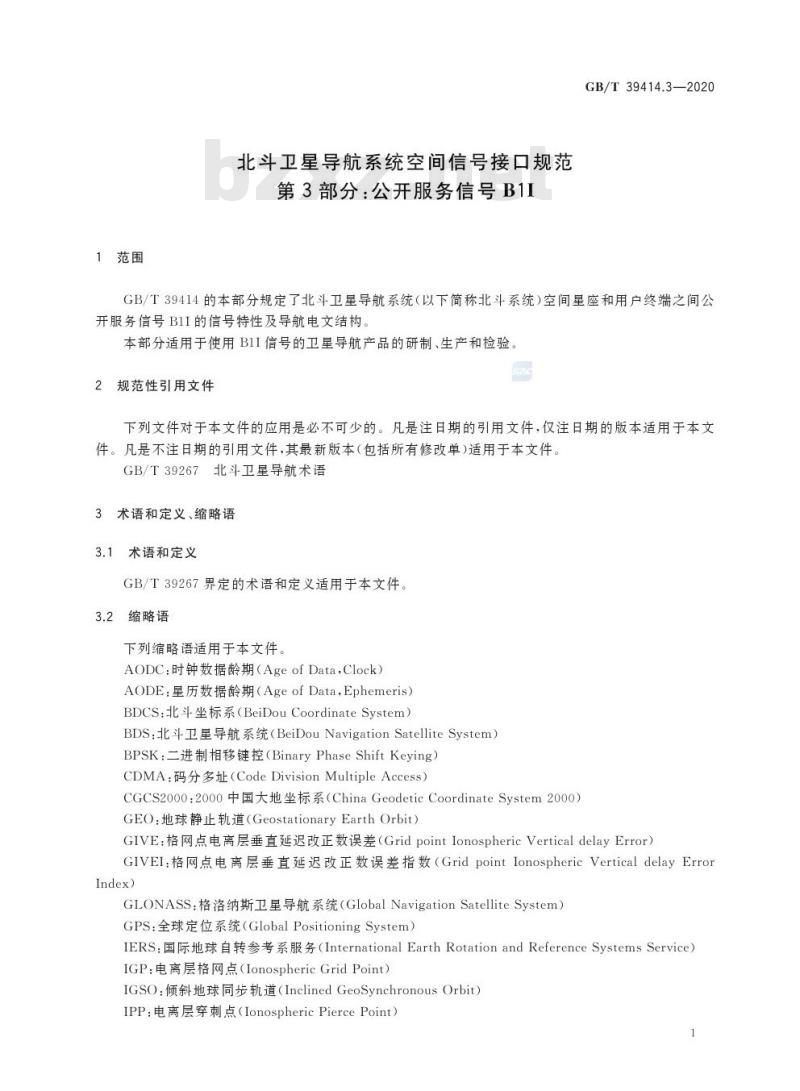 GB/T 39414.3—2020

北斗卫星导航系统空间信号接口规范
第3部分:公开服务信号B1I

1 范围

GB/T 39414 的本部分规定了北斗卫星导航系统(以下简称北斗系统)空间星座和用户终端之间公开服务信号 B1I 的信号特性及导航电文结构。

本部分适用于使用 B1I 信号的卫星导航产品的研制、生产和检验。

2 规范性引用文件

下列文件对于本文件的应用是必不可少的。凡是注日期的引用文件,仅注日期的版本适用于本文件。凡是不注日期的引用文件,其最新版本(包括所有修改单)适用于本文件。

GB/T 39267 北斗卫星导航术语

3 术语和定义、缩略语

3.1 术语和定义

GB/T 39267 界定的术语和定义适用于本文件。

3.2 缩略语

下列缩略语适用于本文件。

AODC:时钟数据龄期(Age of Data,Clock)
AODE:星历数据龄期(Age of Data,Ephemeris)
BDCS:北斗坐标系(BeiDou Coordinate System)
BDS:北斗卫星导航系统(BeiDou Navigation Satellite System)
BPSK:二进制相移键控(Binary Phase Shift Keying)
CDMA:码分多址(Code Division Multiple Access)
CGCS2000:2000 中国大地坐标系(China Geodetic Coordinate System 2000)
GEO:地球静止轨道(Geostationary Earth Orbit)
GIVE:格网点电离层垂直延迟改正数误差(Grid point Ionospheric Vertical delay Error)
GIVEI:格网点电离层垂直延迟改正数误差指数(Grid point Ionospheric Vertical delay Error Index)
GLONASS:格洛纳斯卫星导航系统(Global Navigation Satellite System)
GPS:全球定位系统(Global Positioning System)
IERS:国际地球自转参考系服务(International Earth Rotation and Reference Systems Service)
IGP:电离层格网点(Ionospheric Grid Point)
IGSO:倾斜地球同步轨道(Inclined GeoSynchronous Orbit)
IPP:电离层穿刺点(Ionospheric Pierce Point)

1